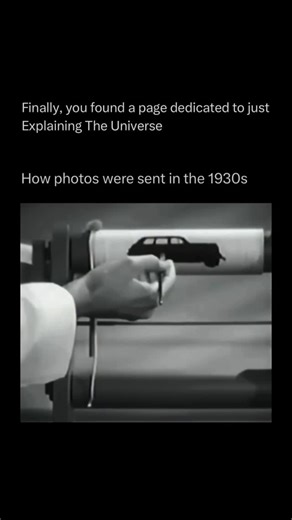 Finally, you found a page dedicated to just Explaining The Universe

How photos were sent in the 1930s